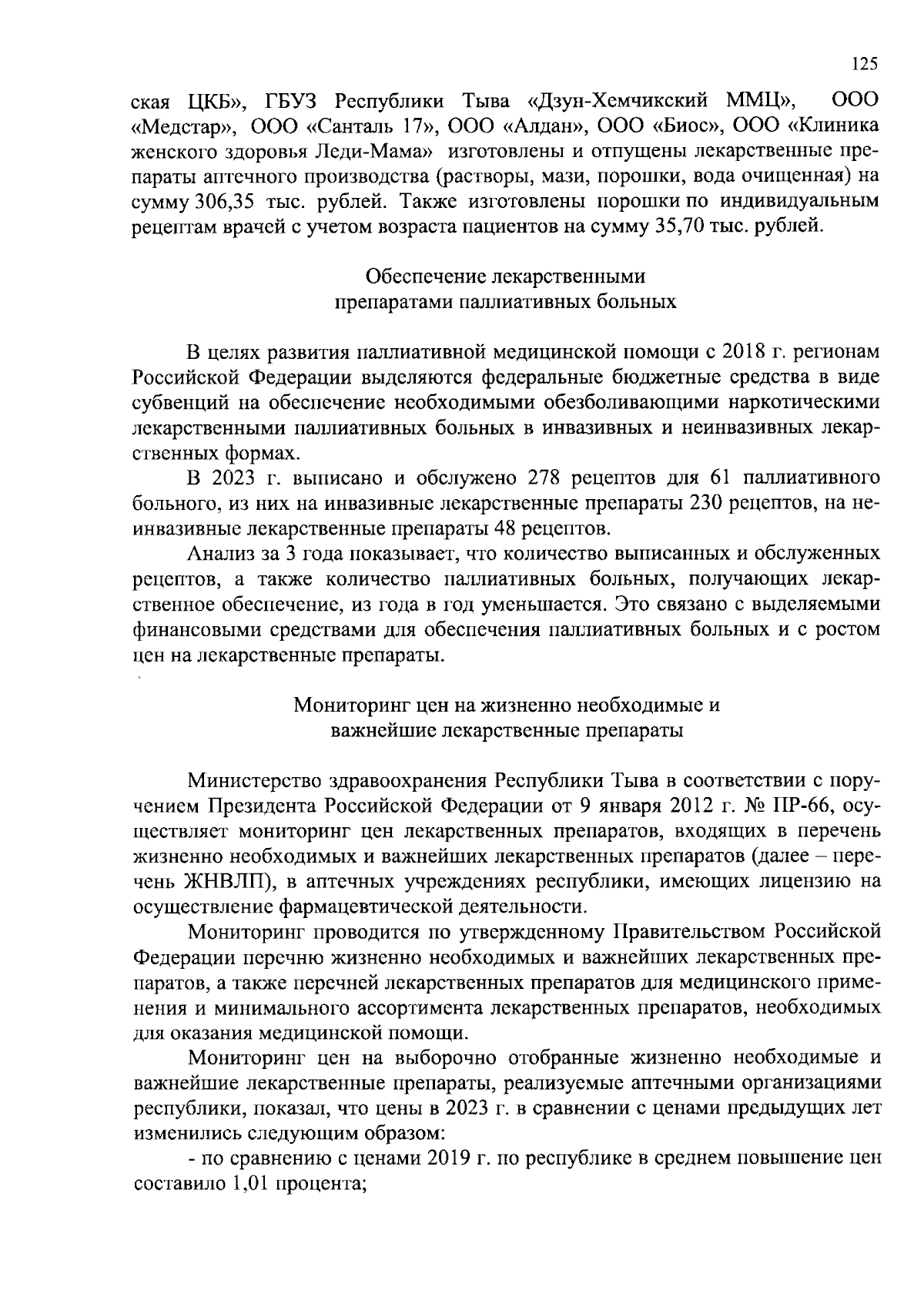 125

ская ЦКБ», ГБУЗ Республики Тыва «Дзун-Хемчикский ММЦ», ООО «Медстар», ООО «Санталь 17», ООО «Алдан», ООО «Биос», ООО «Клиника женского здоровья Леди-Мама» изготовлены и отпущены лекарственные препараты аптечного производства (растворы, мази, порошки, вода очищенная) на сумму 306,35 тыс. рублей. Также изготовлены порошки по индивидуальным рецептам врачей с учетом возраста пациентов на сумму 35,70 тыс. рублей.

Обеспечение лекарственными
препаратами паллиативных больных

В целях развития паллиативной медицинской помощи с 2018 г. регионам Российской Федерации выделяются федеральные бюджетные средства в виде субвенций на обеспечение необходимыми обезболивающими наркотическими лекарственными паллиативных больных в инвазивных и неинвазивных лекарственных формах.

В 2023 г. выписано и обслужено 278 рецептов для 61 паллиативного больного, из них на инвазивные лекарственные препараты 230 рецептов, на неинвазивные лекарственные препараты 48 рецептов.

Анализ за 3 года показывает, что количество выписанных и обслуженных рецептов, а также количество паллиативных больных, получающих лекарственное обеспечение, из года в год уменьшается. Это связано с выделяемыми финансовыми средствами для обеспечения паллиативных больных и с ростом цен на лекарственные препараты.

Мониторинг цен на жизненно необходимые и
важнейшие лекарственные препараты

Министерство здравоохранения Республики Тыва в соответствии с поручением Президента Российской Федерации от 9 января 2012 г. № ПР-66, осуществляет мониторинг цен лекарственных препаратов, входящих в перечень жизненно необходимых и важнейших лекарственных препаратов (далее – перечень ЖНВЛП), в аптечных учреждениях республики, имеющих лицензию на осуществление фармацевтической деятельности.

Мониторинг проводится по утвержденному Правительством Российской Федерации перечню жизненно необходимых и важнейших лекарственных препаратов, а также перечней лекарственных препаратов для медицинского применения и минимального ассортимента лекарственных препаратов, необходимых для оказания медицинской помощи.

Мониторинг цен на выборочно отобранные жизненно необходимые и важнейшие лекарственные препараты, реализуемые аптечными организациями республики, показал, что цены в 2023 г. в сравнении с ценами предыдущих лет изменились следующим образом:

- по сравнению с ценами 2019 г. по республике в среднем повышение цен составило 1,01 процента;